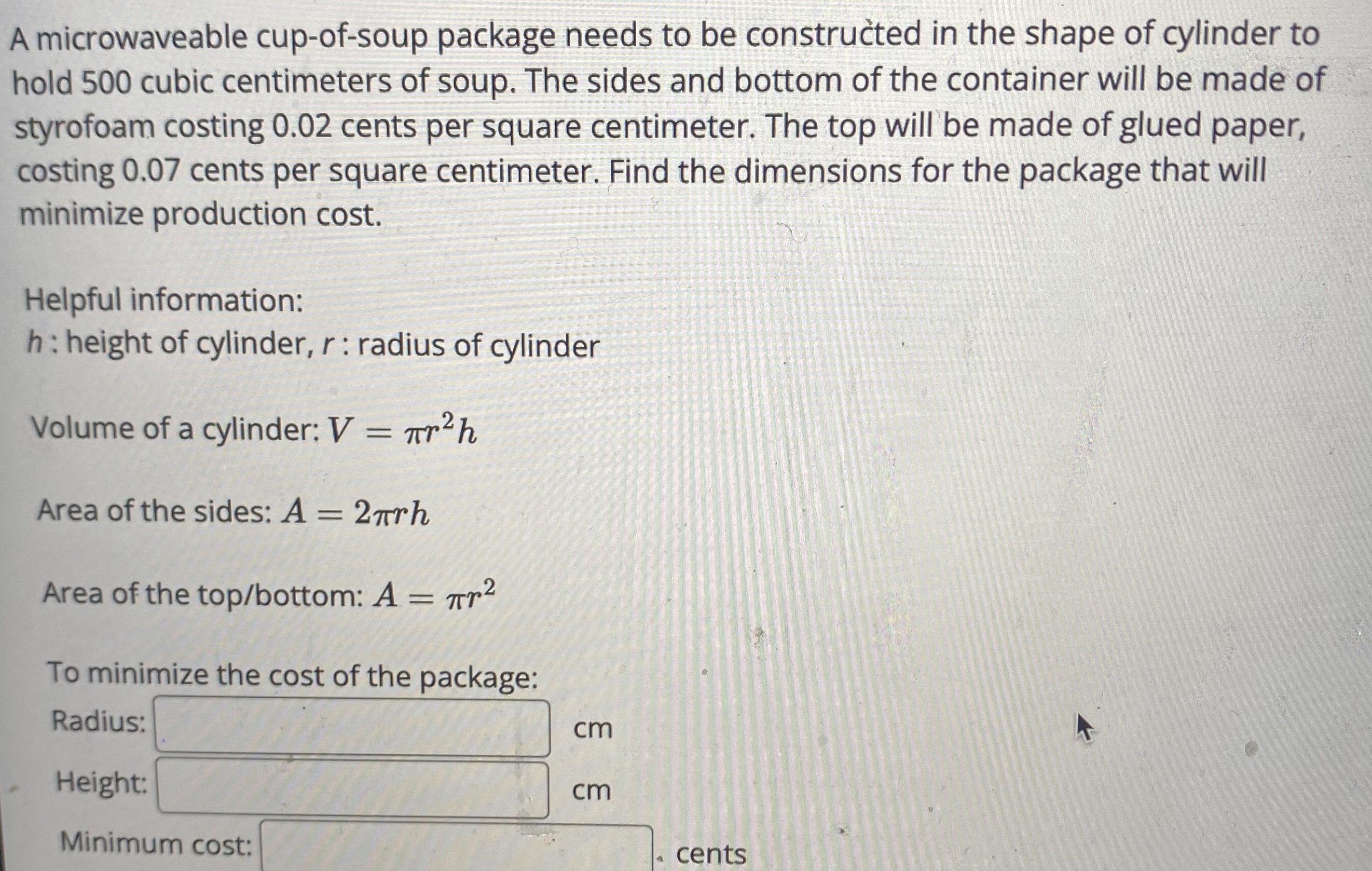 A microwaveable cup-of-soup package needs to be constructed in the shape of cylinder to hold 500 cubic centimeters of soup. The sides and bottom of the container will be made of styrofoam costing 0.02 cents per square centimeter. The top will be made of glued paper, costing 0.07 cents per square centimeter. Find the dimensions for the package that will minimize production cost.

Helpful information:
$h$ : height of cylinder, $r$ : radius of cylinder

Volume of a cylinder: $V = \pi r^2 h$

Area of the sides: $A = 2\pi r h$

Area of the top/bottom: $A = \pi r^2$

To minimize the cost of the package:
Radius: cm
Height: cm
Minimum cost: cents